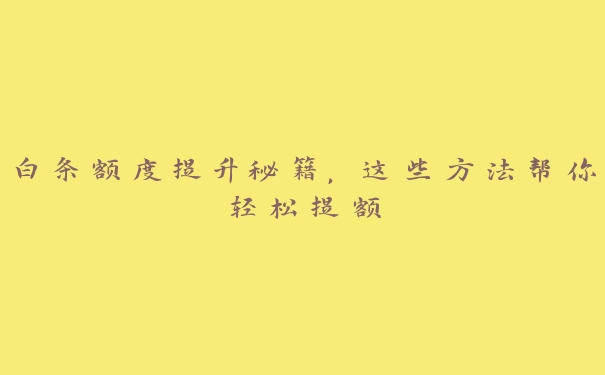 白条额度提升秘籍，这些方法帮你轻松提额